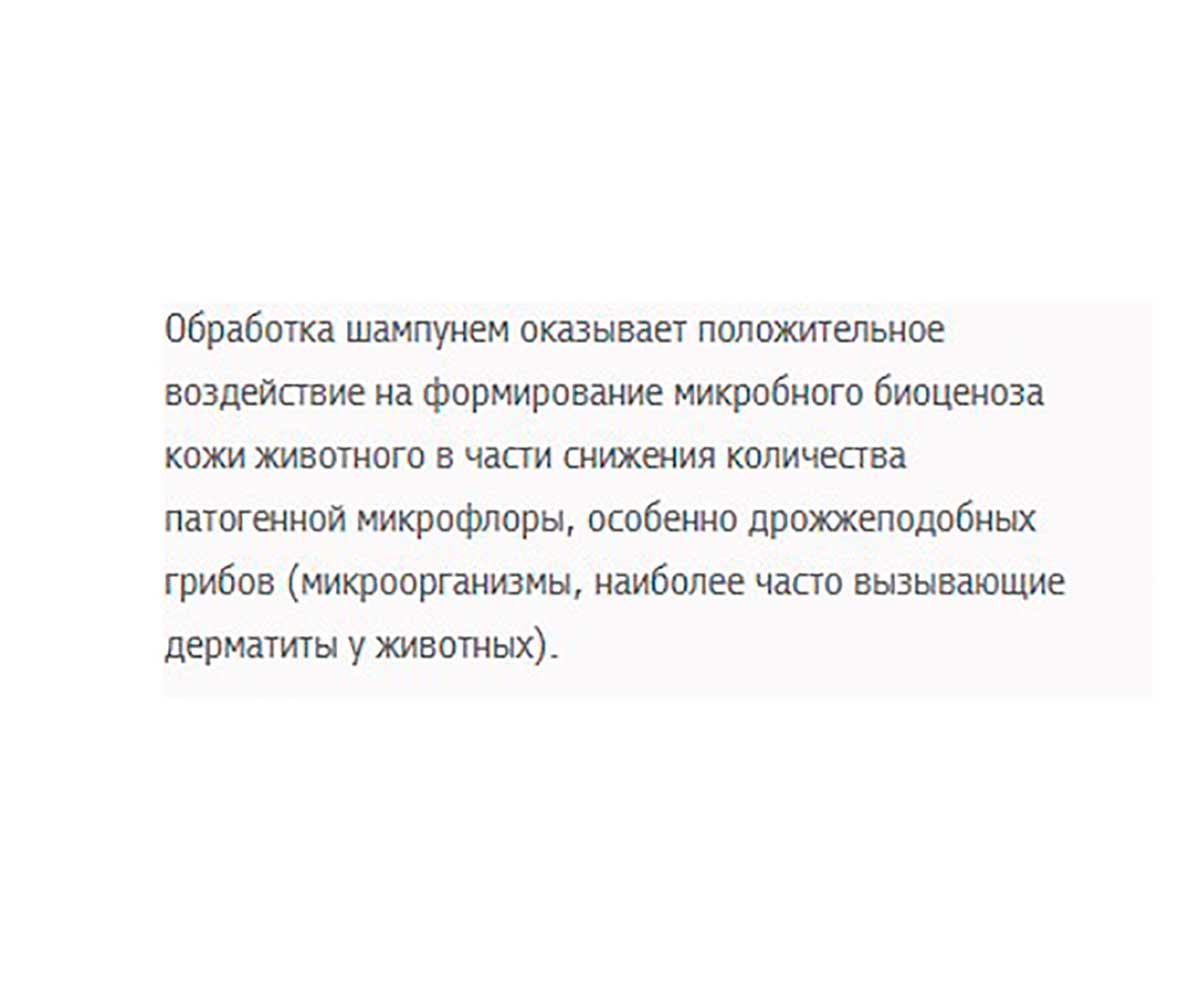 Обработка шампунем оказывает положительное воздействие на формирование микробного биоценоза кожи животного в части снижения количества патогенной микрофлоры, особенно дрожжеподобных грибов (микроорганизмы, наиболее часто вызывающие дерматиты у животных).